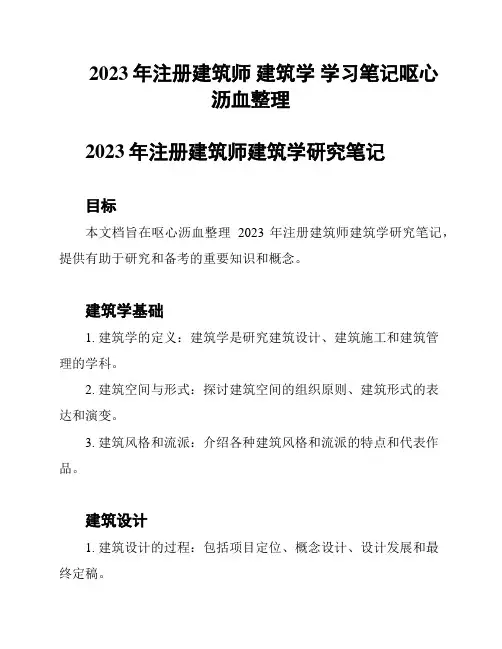 2023 年注册建筑师 建筑学 学习笔记呕心沥血整理

2023 年注册建筑师建筑学研究笔记

目标

本文档旨在呕心沥血整理 2023 年注册建筑师建筑学研究笔记，提供有助于研究和备考的重要知识和概念。

建筑学基础

1. 建筑学的定义：建筑学是研究建筑设计、建筑施工和建筑管理的学科。

2. 建筑空间与形式：探讨建筑空间的组织原则、建筑形式的表达和演变。

3. 建筑风格和流派：介绍各种建筑风格和流派的特点和代表作品。

建筑设计

1. 建筑设计的过程：包括项目定位、概念设计、设计发展和最终定稿。